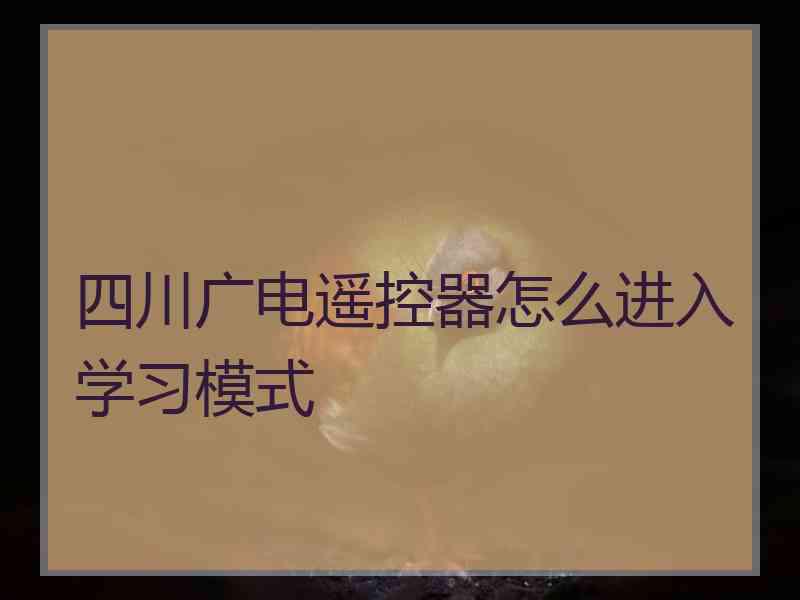 四川广电遥控器怎么进入学习模式